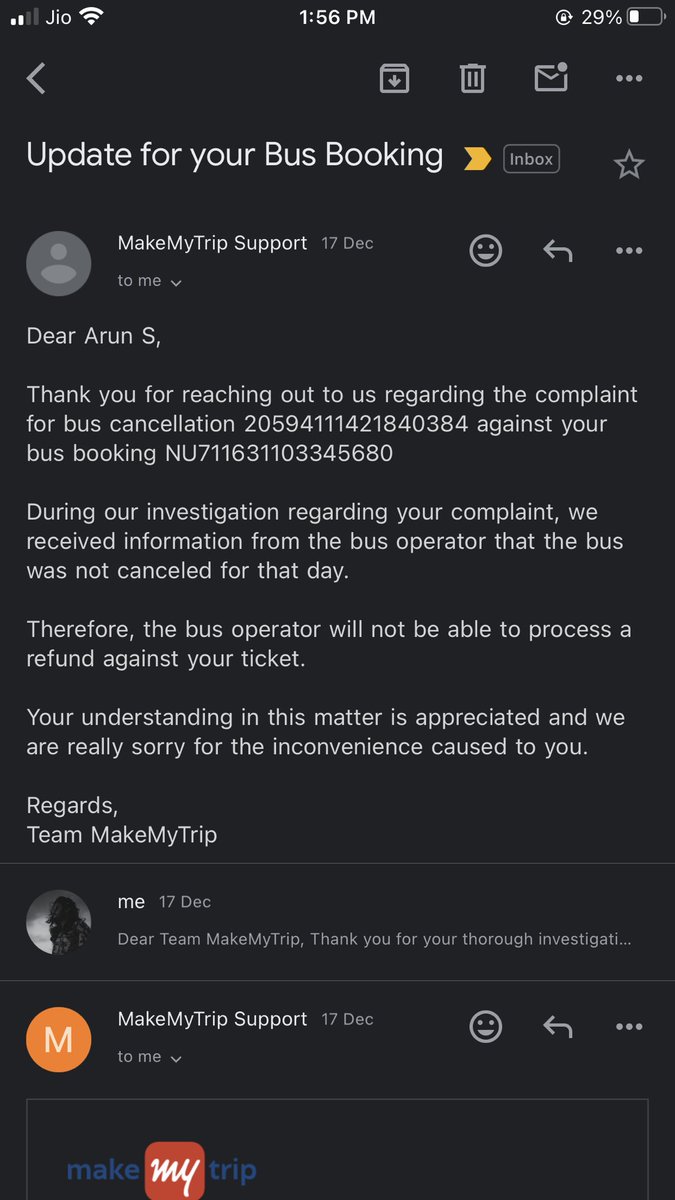 Jio 1:56 PM 29%

Update for your Bus Booking Inbox

MakeMyTrip Support 17 Dec
to me

Dear Arun S,

Thank you for reaching out to us regarding the complaint for bus cancellation 20594111421840384 against your bus booking NU711631103345680

During our investigation regarding your complaint, we received information from the bus operator that the bus was not canceled for that day.

Therefore, the bus operator will not be able to process a refund against your ticket.

Your understanding in this matter is appreciated and we are really sorry for the inconvenience caused to you.

Regards,
Team MakeMyTrip

me 17 Dec
Dear Team MakeMyTrip, Thank you for your thorough investigati...

M
MakeMyTrip Support 17 Dec
to me

make my trip